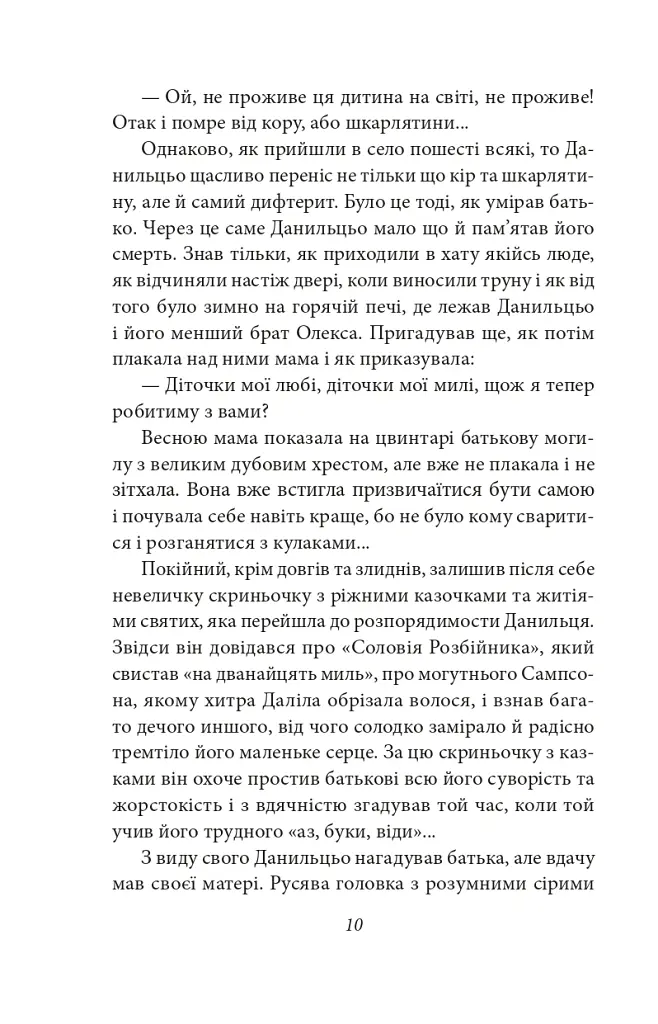 — Ой, не проживе ця дитина на світі, не проживе! Отак і помре від кору, або шкарлятини...

Однаково, як прийшли в село пошесті всякі, то Данильцьо щасливо переніс не тільки що кір та шкарлятину, але й самий дифтерит. Було це тоді, як умірав батько. Через це саме Данильцьо мало що й пам'ятав його смерть. Знав тільки, як приходили в хату якійсь люде, як відчиняли настіж двері, коли виносили труну і як від того було зимно на горячій печі, де лежав Данильцьо і його менший брат Олекса. Пригадував ще, як потім плакала над ними мама і як приказувала:

— Діточки мої любі, діточки мої милі, щож я тепер робитиму з вами?

Весною мама показала на цвинтарі батькову могилу з великим дубовим хрестом, але вже не плакала і не зітхала. Вона вже встигла призвичаїтися бути самою і почувала себе навіть краще, бо не було кому сваритися і розганятися з кулаками...

Покійний, крім довгів та злиднів, залишив після себе невеличку скриньочку з ріжними казочками та житіями святих, яка перейшла до розпорядимости Данильця. Звідси він довідався про «Соловія Розбійника», який свистав «на дванайцять миль», про могутнього Сампсона, якому хитра Даліла обрізала волося, і взнав багато дечого иншого, від чого солодко замірало й радісно тремтіло його маленьке серце. За цю скриньочку з казками він охоче простив батькові всю його суворість та жорстокість і з вдячністю згадував той час, коли той учив його трудного «аз, буки, віди»...

З виду свого Данильцьо нагадував батька, але вдачу мав своєї матері. Русява головка з розумними сірими

10